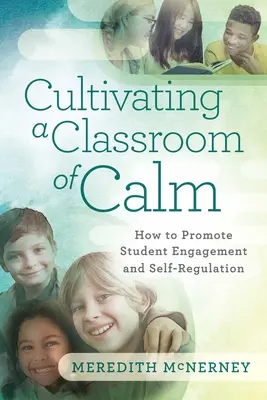 Cultivating a Classroom of Calm

How to Promote Student Engagement and Self-Regulation

MEREDITH McNERNEY